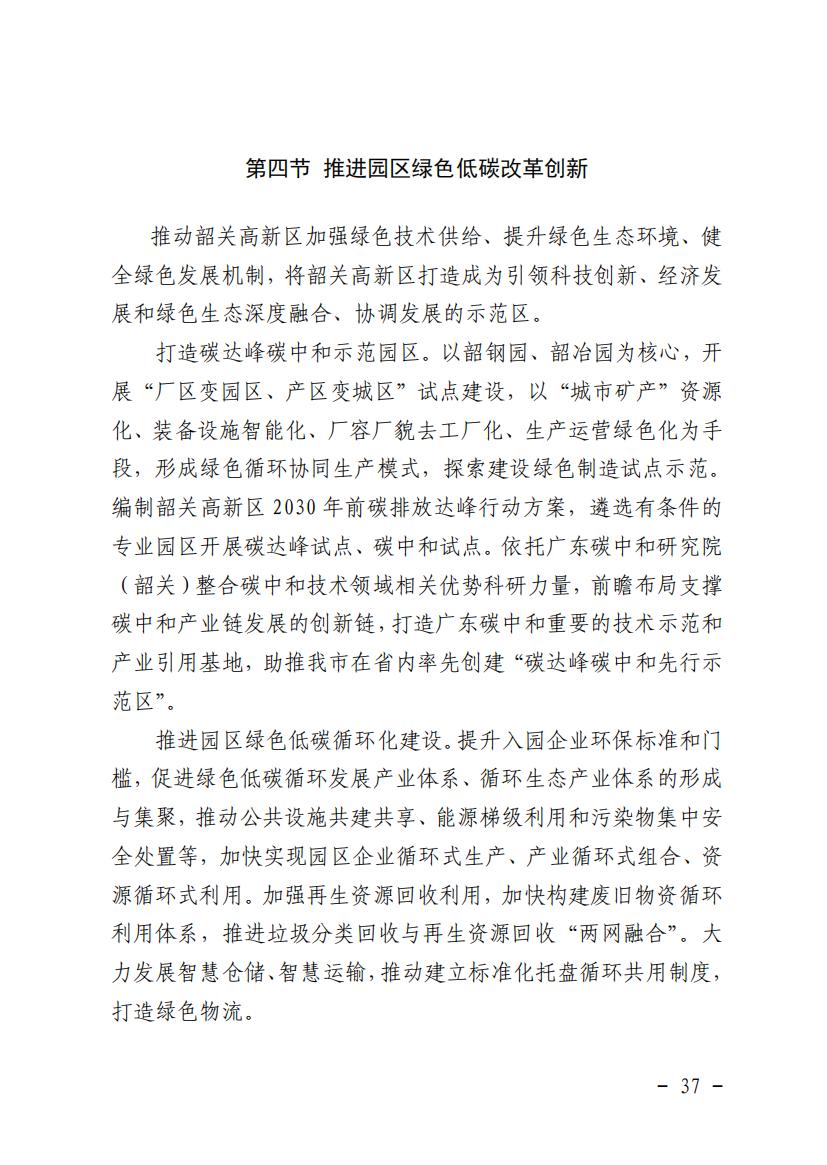 第四节 推进园区绿色低碳改革创新

推动韶关高新区加强绿色技术供给、提升绿色生态环境、健全绿色发展机制，将韶关高新区打造成为引领科技创新、经济发展和绿色生态深度融合、协调发展的示范区。

打造碳达峰碳中和示范园区。以韶钢园、韶冶园为核心，开展“厂区变园区、产区变城区”试点建设，以“城市矿产”资源化、装备设施智能化、厂容厂貌去工厂化、生产运营绿色化为手段，形成绿色循环协同生产模式，探索建设绿色制造试点示范。编制韶关高新区 2030 年前碳排放达峰行动方案，遴选有条件的专业园区开展碳达峰试点、碳中和试点。依托广东碳中和研究院（韶关）整合碳中和技术领域相关优势科研力量，前瞻布局支撑碳中和产业链发展的创新链，打造广东碳中和重要的技术示范和产业引用基地，助推我市在省内率先创建“碳达峰碳中和先行示范区”。

推进园区绿色低碳循环化建设。提升入园企业环保标准和门槛，促进绿色低碳循环发展产业体系、循环生态产业体系的形成与集聚，推动公共设施共建共享、能源梯级利用和污染物集中安全处置等，加快实现园区企业循环式生产、产业循环式组合、资源循环式利用。加强再生资源回收利用，加快构建废旧物资循环利用体系，推进垃圾分类回收与再生资源回收“两网融合”。大力发展智慧仓储、智慧运输，推动建立标准化托盘循环共用制度，打造绿色物流。

－ 37 －